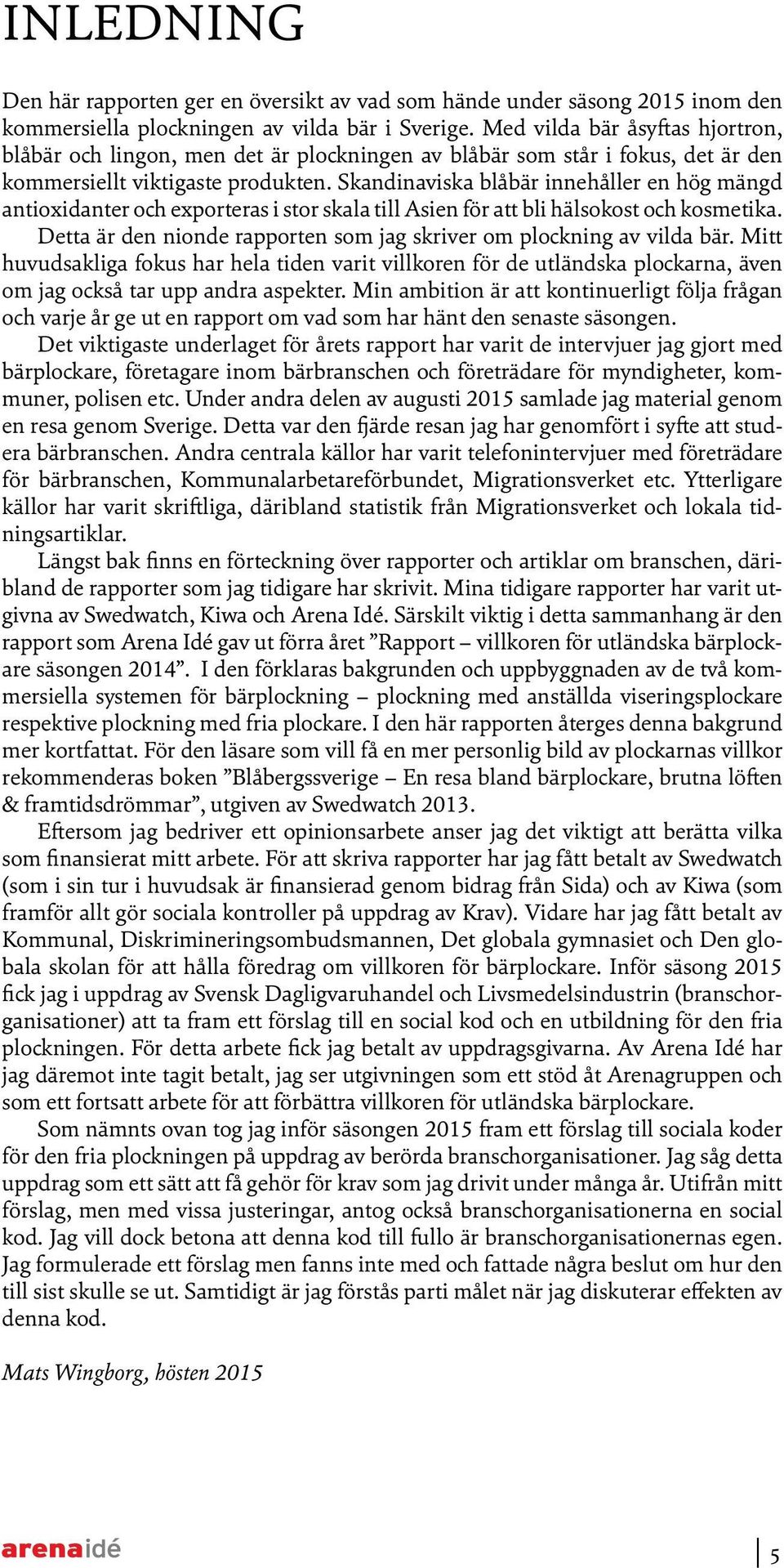 INLEDNING

Den här rapporten ger en översikt av vad som hände under säsong 2015 inom den kommersiella plockningen av vilda bär i Sverige. Med vilda bär åsyftas hjortron, blåbär och lingon, men det är plockningen av blåbär som står i fokus, det är den kommersiellt viktigaste produkten. Skandinaviska blåbär innehåller en hög mängd antioxidanter och exporteras i stor skala till Asien för att bli hälsokost och kosmetika.

Detta är den nionde rapporten som jag skriver om plockning av vilda bär. Mitt huvudsakliga fokus har hela tiden varit villkoren för de utländska plockarna, även om jag också tar upp andra aspekter. Min ambition är att kontinuerligt följa frågan och varje år ge ut en rapport om vad som har hänt den senaste säsongen.

Det viktigaste underlaget för årets rapport har varit de intervjuer jag gjort med bärplockare, företagare inom bärbranschen och företrädare för myndigheter, kommuner, polisen etc. Under andra delen av augusti 2015 samlade jag material genom en resa genom Sverige. Detta var den fjärde resan jag har genomfört i syfte att studera bärbranschen. Andra centrala källor har varit telefonintervjuer med företrädare för bärbranschen, Kommunalarbetareförbundet, Migrationsverket etc. Ytterligare källor har varit skriftliga, däribland statistik från Migrationsverket och lokala tidningsartiklar.

Längst bak finns en förteckning över rapporter och artiklar om branschen, däribland de rapporter som jag tidigare har skrivit. Mina tidigare rapporter har varit utgivna av Swedwatch, Kiwa och Arena Idé. Särskilt viktig i detta sammanhang är den rapport som Arena Idé gav ut förra året ”Rapport – villkoren för utländska bärplockare säsongen 2014”. I den förklaras bakgrunden och uppbyggnaden av de två kommersiella systemen för bärplockning – plockning med anställda viseringsplockare respektive plockning med fria plockare. I den här rapporten återges denna bakgrund mer kortfattat. För den läsare som vill få en mer personlig bild av plockarnas villkor rekommenderas boken ”Blåbergssverige – En resa bland bärplockare, brutna löften & framtidsdrömmar”, utgiven av Swedwatch 2013.

Eftersom jag bedriver ett opinionsarbete anser jag det viktigt att berätta vilka som finansierat mitt arbete. För att skriva rapporter har jag fått betalt av Swedwatch (som i sin tur i huvudsak är finansierad genom bidrag från Sida) och av Kiwa (som framför allt gör sociala kontroller på uppdrag av Krav). Vidare har jag fått betalt av Kommunal, Diskrimineringsombudsmannen, Det globala gymnasiet och Den globala skolan för att hålla föredrag om villkoren för bärplockare. Inför säsong 2015 fick jag i uppdrag av Svensk Dagligvaruhandel och Livsmedelsindustrin (branschorganisationer) att ta fram ett förslag till en social kod och en utbildning för den fria plockningen. För detta arbete fick jag betalt av uppdragsgivarna. Av Arena Idé har jag däremot inte tagit betalt, jag ser utgivningen som ett stöd åt Arenagruppen och som ett fortsatt arbete för att förbättra villkoren för utländska bärplockare.

Som nämnts ovan tog jag inför säsongen 2015 fram ett förslag till sociala koder för den fria plockningen på uppdrag av berörda branschorganisationer. Jag såg detta uppdrag som ett sätt att få gehör för krav som jag drivit under många år. Utifrån mitt förslag, men med vissa justeringar, antog också branschorganisationerna en social kod. Jag vill dock betona att denna kod till fullo är branschorganisationernas egen. Jag formulerade ett förslag men fanns inte med och fattade några beslut om hur den till sist skulle se ut. Samtidigt är jag förstås parti målet när jag diskuterar effekten av denna kod.

Mats Wingborg, hösten 2015

arenaidé

5